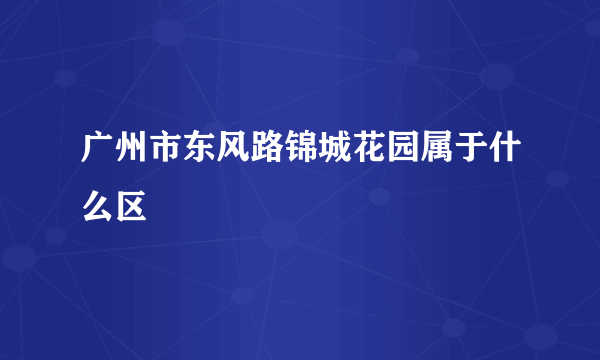 广州市东风路锦城花园属于什么区